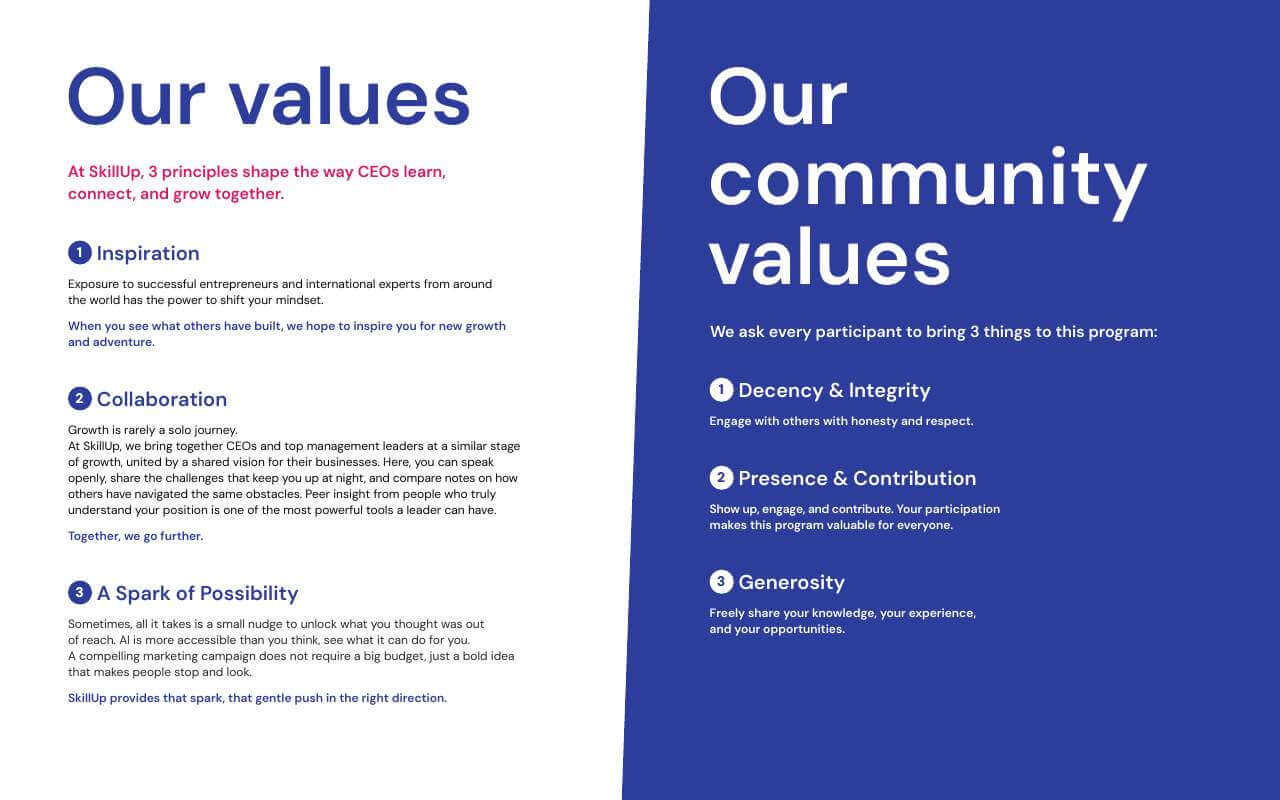 Our values

At SkillUp, 3 principles shape the way CEOs learn, connect, and grow together.

1 Inspiration

Exposure to successful entrepreneurs and international experts from around the world has the power to shift your mindset.

When you see what others have built, we hope to inspire you for new growth and adventure.

2 Collaboration

Growth is rarely a solo journey.
At SkillUp, we bring together CEOs and top management leaders at a similar stage of growth, united by a shared vision for their businesses. Here, you can speak openly, share the challenges that keep you up at night, and compare notes on how others have navigated the same obstacles. Peer insight from people who truly understand your position is one of the most powerful tools a leader can have.

Together, we go further.

3 A Spark of Possibility

Sometimes, all it takes is a small nudge to unlock what you thought was out of reach. AI is more accessible than you think, see what it can do for you.
A compelling marketing campaign does not require a big budget, just a bold idea that makes people stop and look.

SkillUp provides that spark, that gentle push in the right direction.

Our community values

We ask every participant to bring 3 things to this program:

1 Decency & Integrity

Engage with others with honesty and respect.

2 Presence & Contribution

Show up, engage, and contribute. Your participation makes this program valuable for everyone.

3 Generosity

Freely share your knowledge, your experience, and your opportunities.